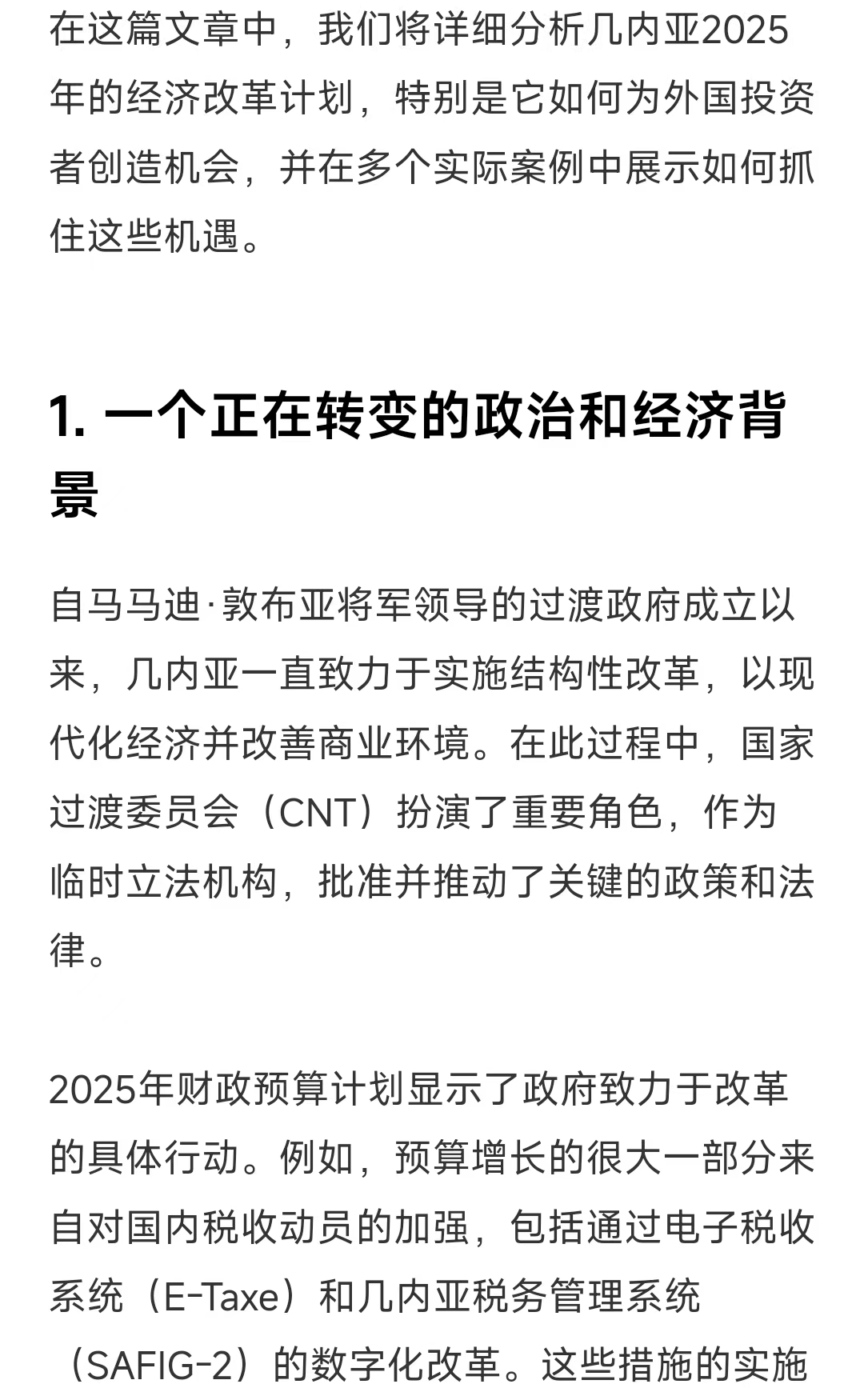 在这篇文章中，我们将详细分析几内亚2025年的经济改革计划，特别是它如何为外国投资者创造机会，并在多个实际案例中展示如何抓住这些机遇。

1. 一个正在转变的政治和经济背景

自马马迪·敦布亚将军领导的过渡政府成立以来，几内亚一直致力于实施结构性改革，以现代化经济并改善商业环境。在此过程中，国家过渡委员会（CNT）扮演了重要角色，作为临时立法机构，批准并推动了关键的政策和法律。

2025年财政预算计划显示了政府致力于改革的具体行动。例如，预算增长的很大一部分来自对国内税收动员的加强，包括通过电子税收系统（E-Taxe）和几内亚税务管理系统（SAFIG-2）的数字化改革。这些措施的实施